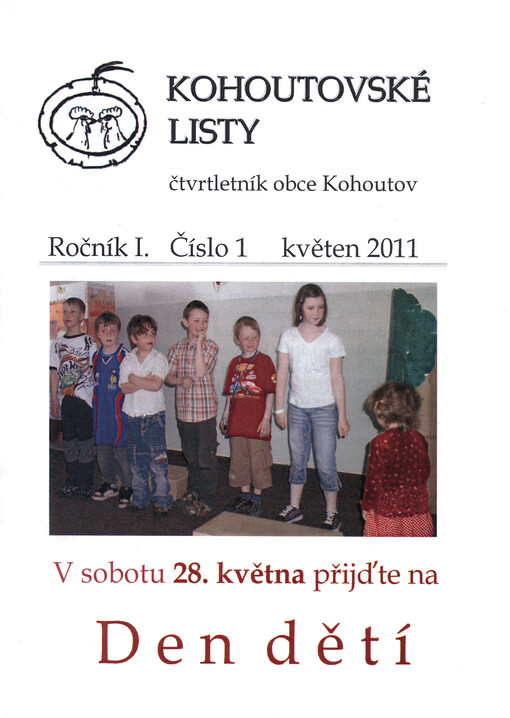 KOHOUTOVSKÉ LISTY

čtvrtletník obce Kohoutov

Ročník I. Číslo 1 květen 2011

V sobotu 28. května přijďte na

Den dětí